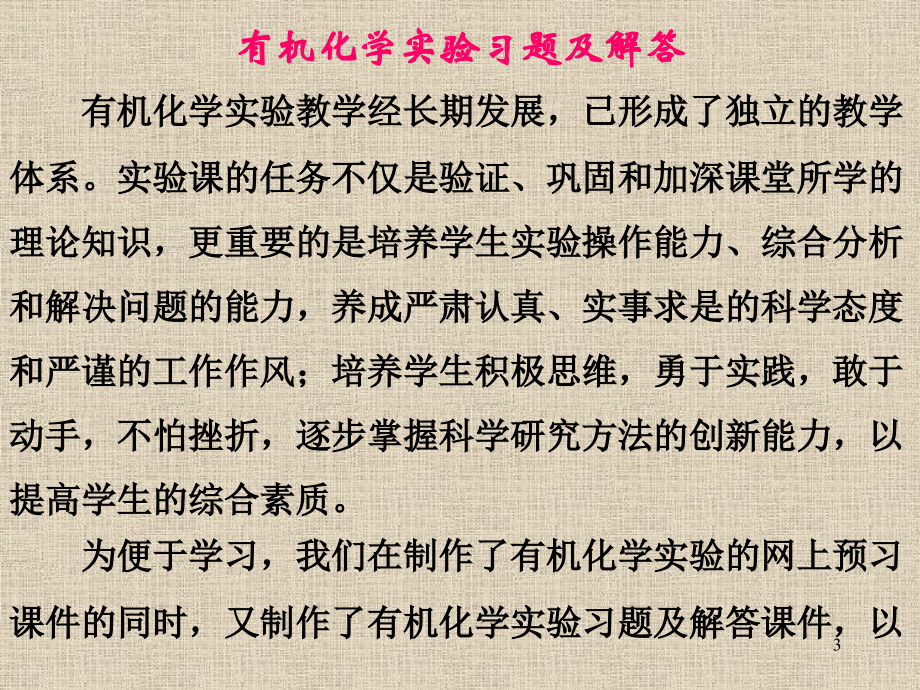 有机化学实验习题及解答

有机化学实验教学经长期发展，已形成了独立的教学体系。实验课的任务不仅是验证、巩固和加深课堂所学的理论知识，更重要的是培养学生实验操作能力、综合分析和解决问题的能力，养成严肃认真、实事求是的科学态度和严谨的工作作风；培养学生积极思维，勇于实践，敢于动手，不怕挫折，逐步掌握科学研究方法的创新能力，以提高学生的综合素质。

为便于学习，我们在制作了有机化学实验的网上预习课件的同时，又制作了有机化学实验习题及解答课件，以

3